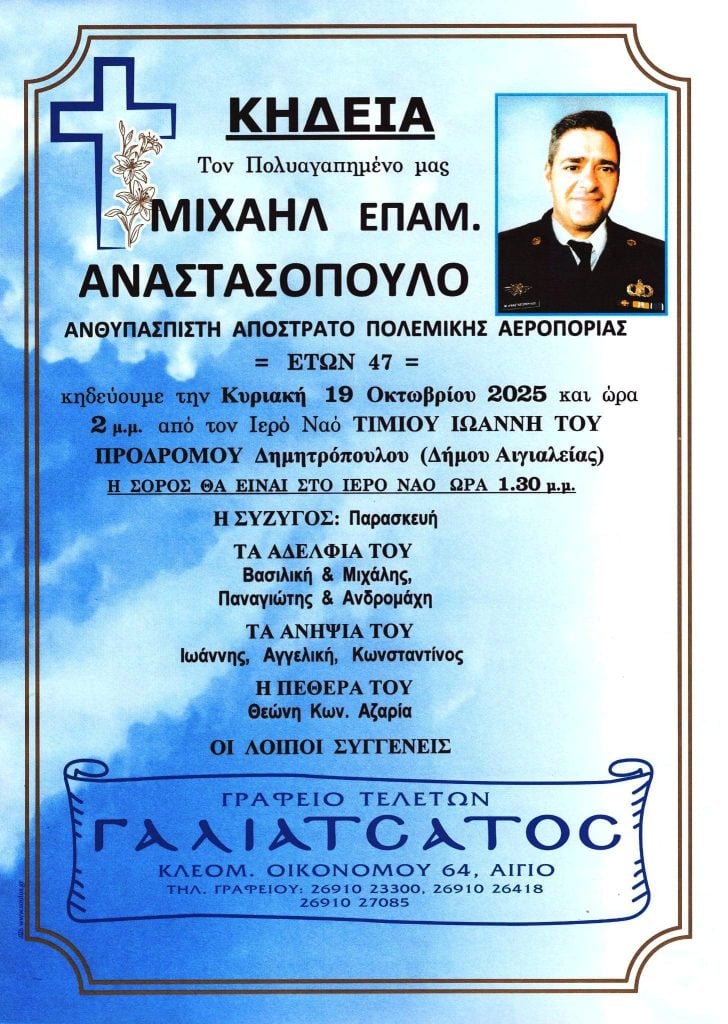 ΚΗΔΕΙΑ

Τον Πολυαγαπημένο μας

ΜΙΧΑΗΛ ΕΠΑΜ.

ΑΝΑΣΤΑΣΟΠΟΥΛΟ

ΑΝΘΥΠΑΣΠΙΣΤΗ ΑΠΟΣΤΡΑΤΟ ΠΟΛΕΜΙΚΗΣ ΑΕΡΟΠΟΡΙΑΣ

= ΕΤΩΝ 47 =

κηδεύουμε την Κυριακή 19 Οκτωβρίου 2025 και ώρα 2 μ.μ. από τον Ιερό Ναό ΤΙΜΙΟΥ ΙΩΑΝΝΗ ΤΟΥ ΠΡΟΔΡΟΜΟΥ Δημητρόπουλου (Δήμου Αιγιαλείας)

Η ΣΟΡΟΣ ΘΑ ΕΙΝΑΙ ΣΤΟ ΙΕΡΟ ΝΑΟ ΩΡΑ 1.30 μ.μ.

Η ΣΥΖΥΓΟΣ: Παρασκευή

ΤΑ ΑΔΕΛΦΙΑ ΤΟΥ
Βασιλική & Μιχάλης,
Παναγιώτης & Ανδρομάχη

ΤΑ ΑΝΗΨΙΑ ΤΟΥ
Ιωάννης, Αγγελική, Κωνσταντίνος

Η ΠΕΘΕΡΑ ΤΟΥ
Θεώνη Κων. Αζαρία

ΟΙ ΛΟΙΠΟΙ ΣΥΓΓΕΝΕΙΣ

ΓΡΑΦΕΙΟ ΤΕΛΕΤΩΝ
ΓΑΛΙΑΤΣΑΤΟΣ
ΚΛΕΟΜ. ΟΙΚΟΝΟΜΟΥ 64, ΑΙΓΙΟ
ΤΗΛ. ΓΡΑΦΕΙΟΥ: 26910 23300, 26910 26418
26910 27085